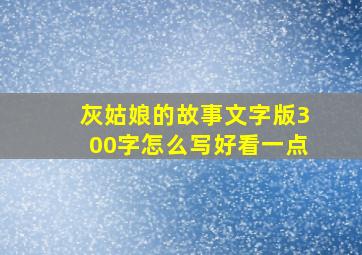 灰姑娘的故事文字版300字怎么写好看一点